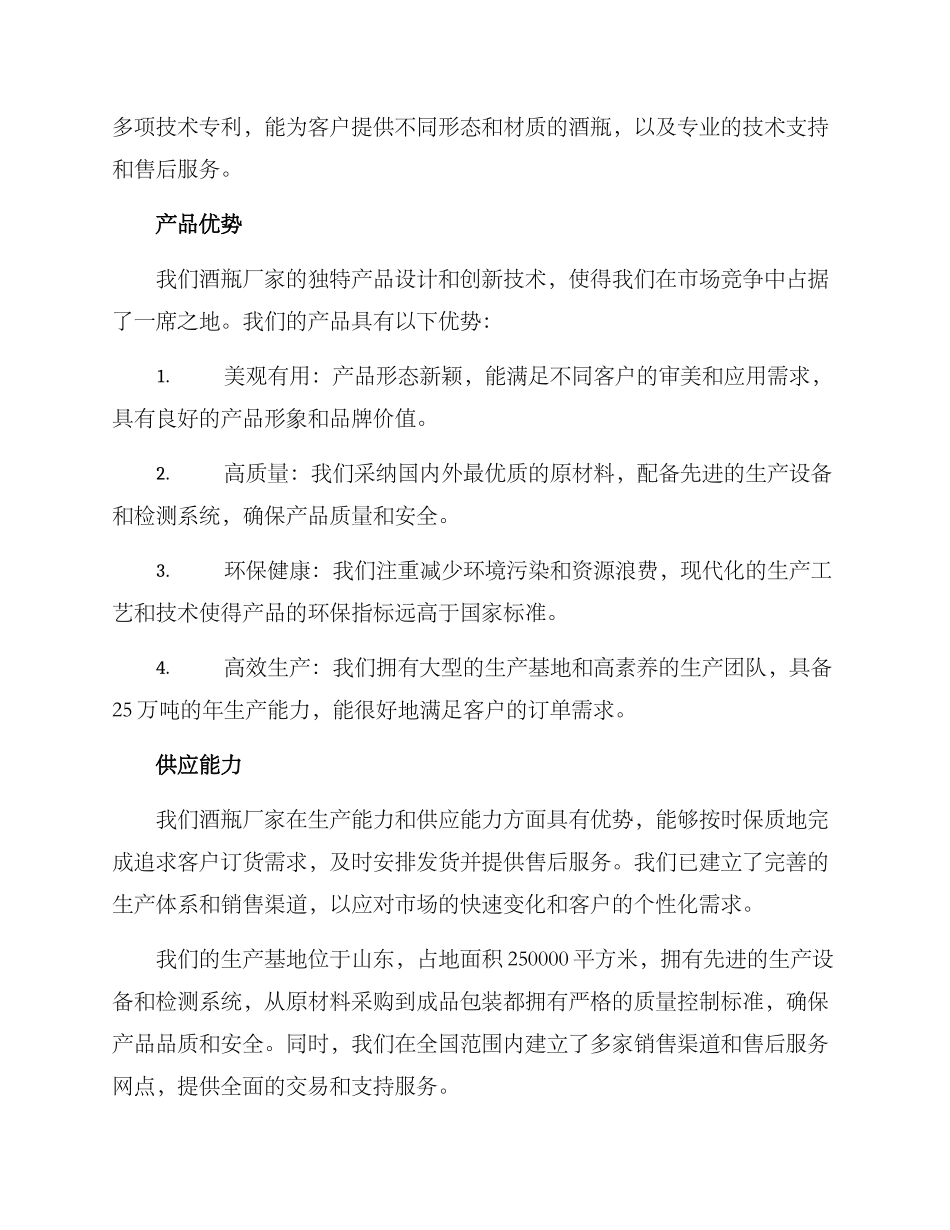 多项技术专利，能为客户提供不同形态和材质的酒瓶，以及专业的技术支持和售后服务。

产品优势

我们酒瓶厂家的独特产品设计和创新技术，使得我们在市场竞争中占据了一席之地。我们的产品具有以下优势：

1. 美观有用：产品形态新颖，能满足不同客户的审美和应用需求，具有良好的产品形象和品牌价值。

2. 高质量：我们采纳国内外最优质的原材料，配备先进的生产设备和检测系统，确保产品质量和安全。

3. 环保健康：我们注重减少环境污染和资源浪费，现代化的生产工艺和技术使得产品的环保指标远高于国家标准。

4. 高效生产：我们拥有大型的生产基地和高素养的生产团队，具备25万吨的年生产能力，能很好地满足客户的订单需求。

供应能力

我们酒瓶厂家在生产能力和供应能力方面具有优势，能够按时保质地完成追求客户订货需求，及时安排发货并提供售后服务。我们已建立了完善的生产体系和销售渠道，以应对市场的快速变化和客户的个性化需求。

我们的生产基地位于山东，占地面积250000平方米，拥有先进的生产设备和检测系统，从原材料采购到成品包装都拥有严格的质量控制标准，确保产品品质和安全。同时，我们在全国范围内建立了多家销售渠道和售后服务网点，提供全面的交易和支持服务。